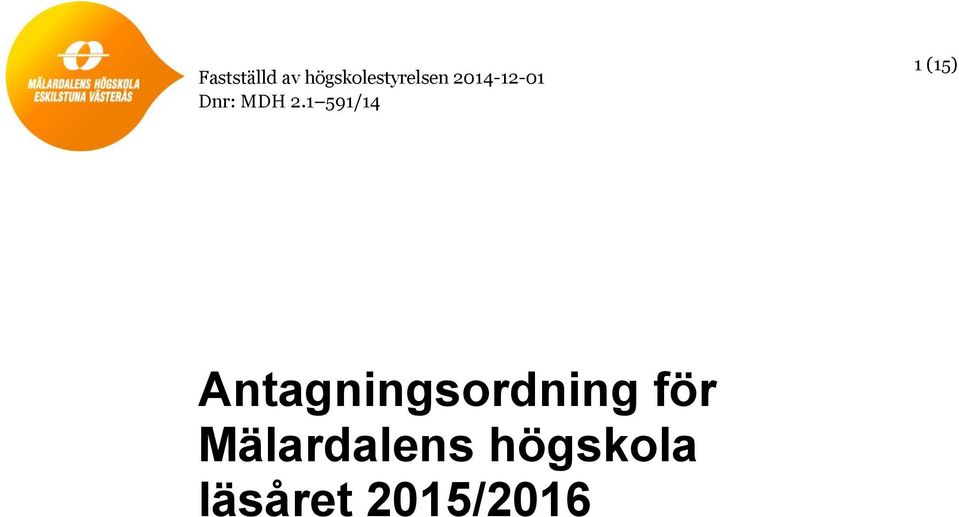 MÄLARDALENS HÖGSKOLA
ESKILSTUNA VÄSTERÅS

Fastställd av högskolestyrelsen 2014-12-01
Dnr: MDH 2.1–591/14

1 (15)

Antagningsordning för Mälardalens högskola läsåret 2015/2016